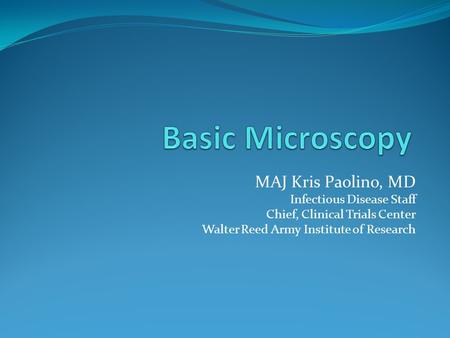 Basic Microscopy

MAJ Kris Paolino, MD
Infectious Disease Staff
Chief, Clinical Trials Center
Walter Reed Army Institute of Research